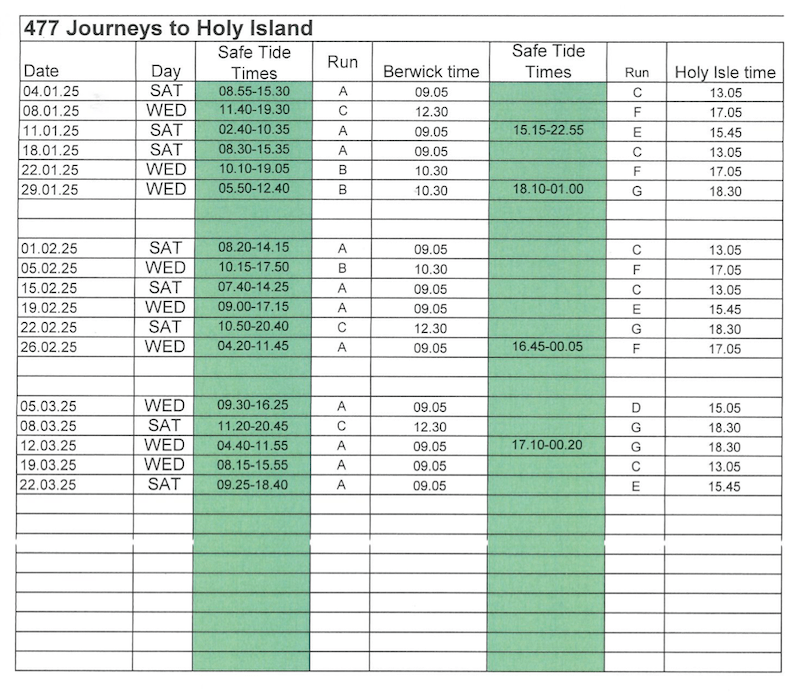 477 Journeys to Holy Island

| Date | Day | Safe Tide Times | Run | Berwick time | Safe Tide Times | Run | Holy Isle time |
|---|---|---|---|---|---|---|---|
| 04.01.25 | SAT | 08.55-15.30 | A | 09.05 | | C | 13.05 |
| 08.01.25 | WED | 11.40-19.30 | C | 12.30 | | F | 17.05 |
| 11.01.25 | SAT | 02.40-10.35 | A | 09.05 | 15.15-22.55 | E | 15.45 |
| 18.01.25 | SAT | 08.30-15.35 | A | 09.05 | | C | 13.05 |
| 22.01.25 | WED | 10.10-19.05 | B | 10.30 | | F | 17.05 |
| 29.01.25 | WED | 05.50-12.40 | B | 10.30 | 18.10-01.00 | G | 18.30 |
| | | | | | | | |
| | | | | | | | |
| 01.02.25 | SAT | 08.20-14.15 | A | 09.05 | | C | 13.05 |
| 05.02.25 | WED | 10.15-17.50 | B | 10.30 | | F | 17.05 |
| 15.02.25 | SAT | 07.40-14.25 | A | 09.05 | | C | 13.05 |
| 19.02.25 | WED | 09.00-17.15 | A | 09.05 | | E | 15.45 |
| 22.02.25 | SAT | 10.50-20.40 | C | 12.30 | | G | 18.30 |
| 26.02.25 | WED | 04.20-11.45 | A | 09.05 | 16.45-00.05 | F | 17.05 |
| | | | | | | | |
| | | | | | | | |
| 05.03.25 | WED | 09.30-16.25 | A | 09.05 | | D | 15.05 |
| 08.03.25 | SAT | 11.20-20.45 | C | 12.30 | | G | 18.30 |
| 12.03.25 | WED | 04.40-11.55 | A | 09.05 | 17.10-00.20 | G | 18.30 |
| 19.03.25 | WED | 08.15-15.55 | A | 09.05 | | C | 13.05 |
| 22.03.25 | SAT | 09.25-18.40 | A | 09.05 | | E | 15.45 |